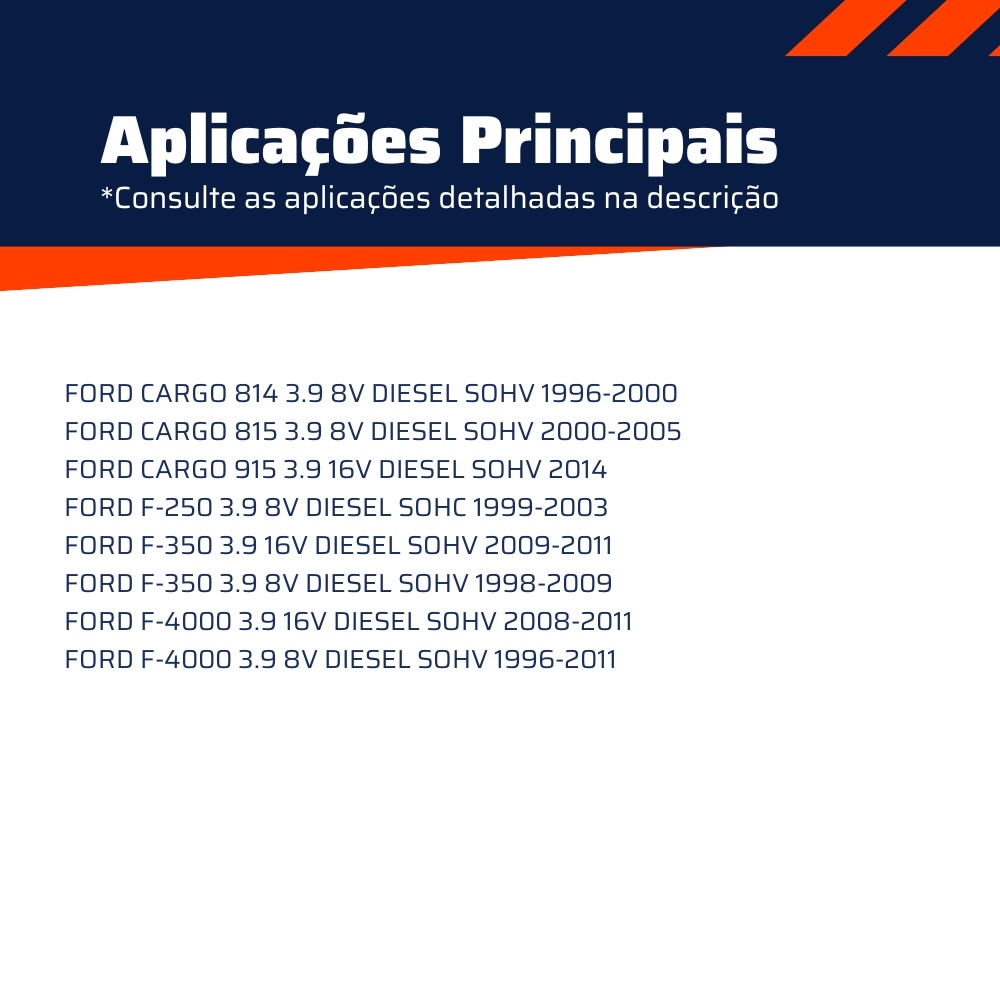 Aplicações Principais
*Consulte as aplicações detalhadas na descrição

FORD CARGO 814 3.9 8V DIESEL SOHV 1996-2000
FORD CARGO 815 3.9 8V DIESEL SOHV 2000-2005
FORD CARGO 915 3.9 16V DIESEL SOHV 2014
FORD F-250 3.9 8V DIESEL SOHC 1999-2003
FORD F-350 3.9 16V DIESEL SOHV 2009-2011
FORD F-350 3.9 8V DIESEL SOHV 1998-2009
FORD F-4000 3.9 16V DIESEL SOHV 2008-2011
FORD F-4000 3.9 8V DIESEL SOHV 1996-2011